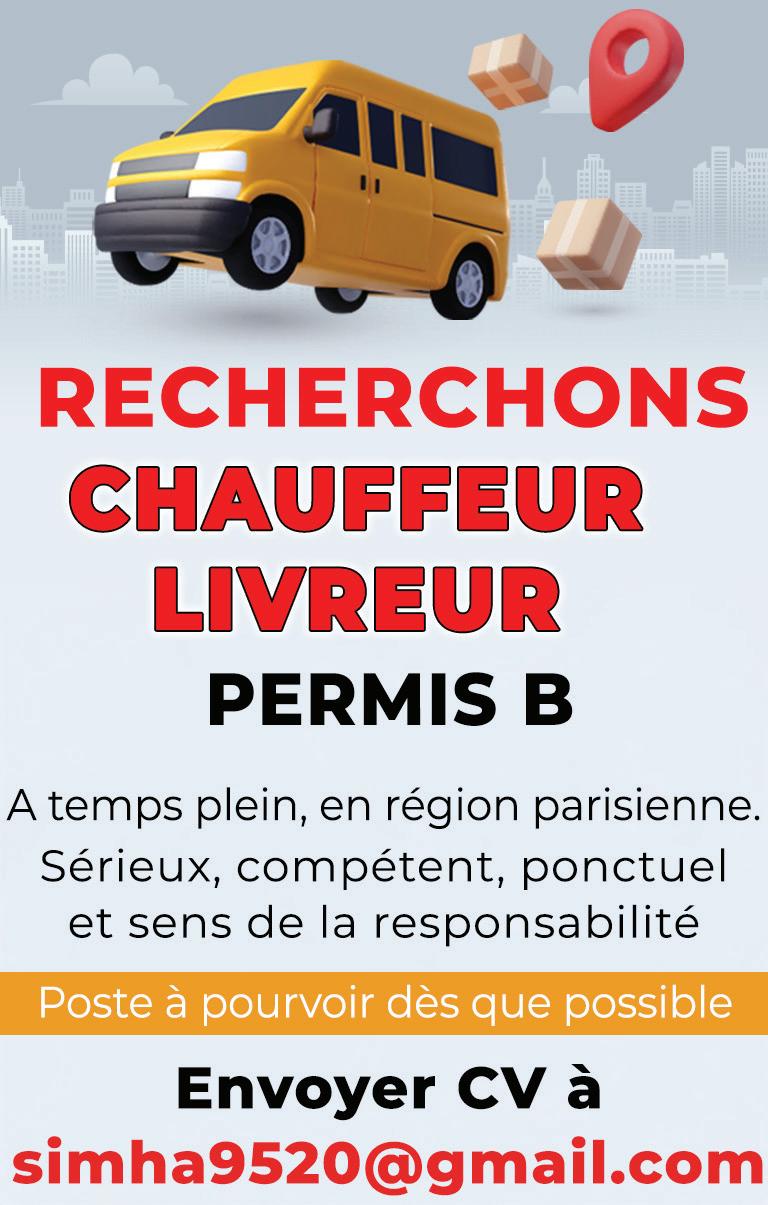 RECHERCHONS
CHAUFFEUR
LIVREUR
PERMIS B

A temps plein, en région parisienne. Sérieux, compétent, ponctuel et sens de la responsabilité

Poste à pourvoir dès que possible

Envoyer CV à
simha9520@gmail.com